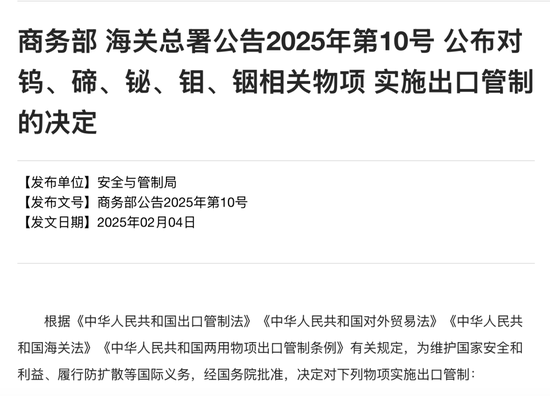 商务部 海关总署公告2025年第10号 公布对钨、碲、铋、钼、铟相关物项 实施出口管制的决定

【发布单位】安全与管制局
【发布文号】商务部公告2025年第10号
【发文日期】2025年02月04日

根据《中华人民共和国出口管制法》《中华人民共和国对外贸易法》《中华人民共和国海关法》《中华人民共和国两用物项出口管制条例》有关规定，为维护国家安全和利益、履行防扩散等国际义务，经国务院批准，决定对下列物项实施出口管制：